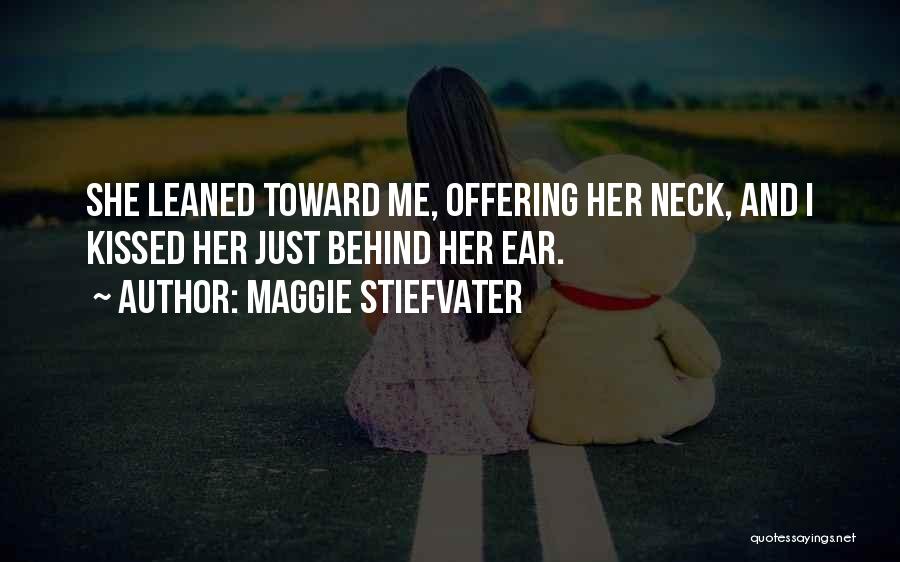 SHE LEANED TOWARD ME, OFFERING HER NECK, AND I KISSED HER JUST BEHIND HER EAR.

~ AUTHOR: MAGGIE STIEFVATER

quotessayings.net